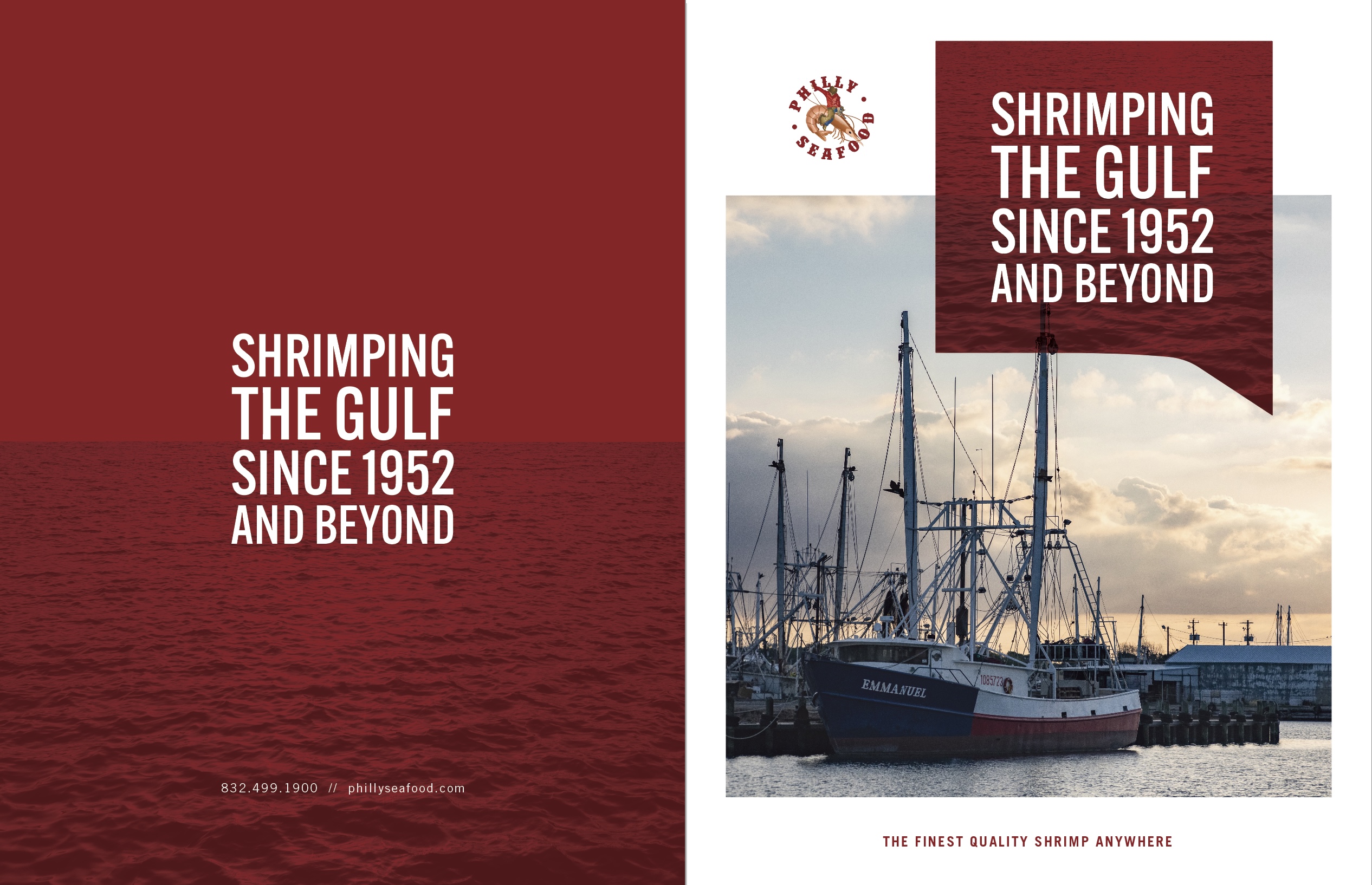 SHRIMPING
THE GULF
SINCE 1952
AND BEYOND

832.499.1900 // phillyseafood.com

PHILLY SEAFOOD

SHRIMPING
THE GULF
SINCE 1952
AND BEYOND

EMMANUEL

1085723

THE FINEST QUALITY SHRIMP ANYWHERE